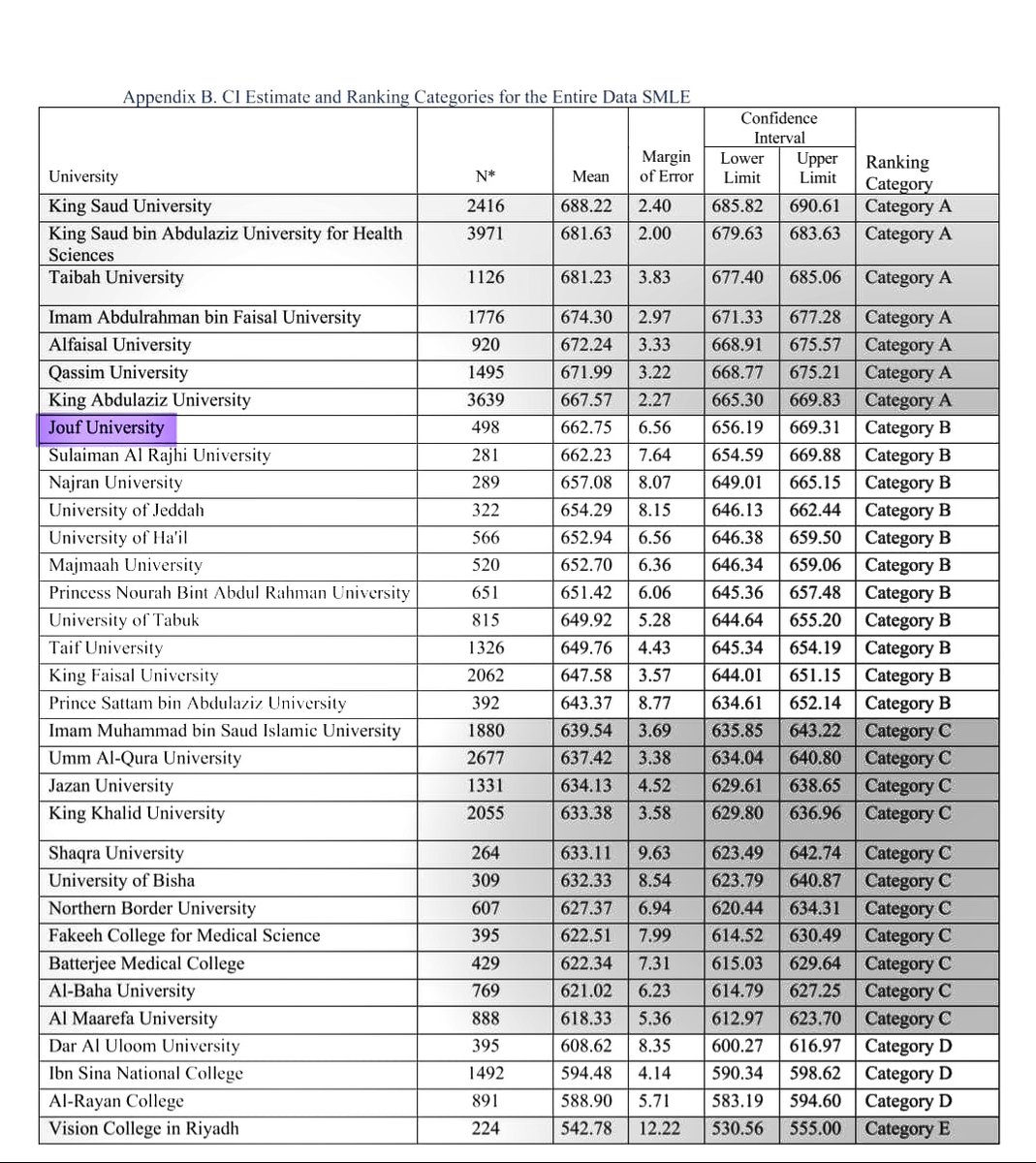 Appendix B. CI Estimate and Ranking Categories for the Entire Data SMLE

| University | N* | Mean | Margin of Error | Confidence Interval Lower Limit | Confidence Interval Upper Limit | Ranking Category |
|---|---|---|---|---|---|---|
| King Saud University | 2416 | 688.22 | 2.40 | 685.82 | 690.61 | Category A |
| King Saud bin Abdulaziz University for Health Sciences | 3971 | 681.63 | 2.00 | 679.63 | 683.63 | Category A |
| Taibah University | 1126 | 681.23 | 3.83 | 677.40 | 685.06 | Category A |
| Imam Abdulrahman bin Faisal University | 1776 | 674.30 | 2.97 | 671.33 | 677.28 | Category A |
| Alfaisal University | 920 | 672.24 | 3.33 | 668.91 | 675.57 | Category A |
| Qassim University | 1495 | 671.99 | 3.22 | 668.77 | 675.21 | Category A |
| King Abdulaziz University | 3639 | 667.57 | 2.27 | 665.30 | 669.83 | Category A |
| Jouf University | 498 | 662.75 | 6.56 | 656.19 | 669.31 | Category B |
| Sulaiman Al Rajhi University | 281 | 662.23 | 7.64 | 654.59 | 669.88 | Category B |
| Najran University | 289 | 657.08 | 8.07 | 649.01 | 665.15 | Category B |
| University of Jeddah | 322 | 654.29 | 8.15 | 646.13 | 662.44 | Category B |
| University of Ha'il | 566 | 652.94 | 6.56 | 646.38 | 659.50 | Category B |
| Majmaah University | 520 | 652.70 | 6.36 | 646.34 | 659.06 | Category B |
| Princess Nourah Bint Abdul Rahman University | 651 | 651.42 | 6.06 | 645.36 | 657.48 | Category B |
| University of Tabuk | 815 | 649.92 | 5.28 | 644.64 | 655.20 | Category B |
| Taif University | 1326 | 649.76 | 4.43 | 645.34 | 654.19 | Category B |
| King Faisal University | 2062 | 647.58 | 3.57 | 644.01 | 651.15 | Category B |
| Prince Sattam bin Abdulaziz University | 392 | 643.37 | 8.77 | 634.61 | 652.14 | Category B |
| Imam Muhammad bin Saud Islamic University | 1880 | 639.54 | 3.69 | 635.85 | 643.22 | Category C |
| Umm Al-Qura University | 2677 | 637.42 | 3.38 | 634.04 | 640.80 | Category C |
| Jazan University | 1331 | 634.13 | 4.52 | 629.61 | 638.65 | Category C |
| King Khalid University | 2055 | 633.38 | 3.58 | 629.80 | 636.96 | Category C |
| Shaqra University | 264 | 633.11 | 9.63 | 623.49 | 642.74 | Category C |
| University of Bisha | 309 | 632.33 | 8.54 | 623.79 | 640.87 | Category C |
| Northern Border University | 607 | 627.37 | 6.94 | 620.44 | 634.31 | Category C |
| Fakeeh College for Medical Science | 395 | 622.51 | 7.99 | 614.52 | 630.49 | Category C |
| Batterjee Medical College | 429 | 622.34 | 7.31 | 615.03 | 629.64 | Category C |
| Al-Baha University | 769 | 621.02 | 6.23 | 614.79 | 627.25 | Category C |
| Al Maarefa University | 888 | 618.33 | 5.36 | 612.97 | 623.70 | Category C |
| Dar Al Uloom University | 395 | 608.62 | 8.35 | 600.27 | 616.97 | Category D |
| Ibn Sina National College | 1492 | 594.48 | 4.14 | 590.34 | 598.62 | Category D |
| Al-Rayan College | 891 | 588.90 | 5.71 | 583.19 | 594.60 | Category D |
| Vision College in Riyadh | 224 | 542.78 | 12.22 | 530.56 | 555.00 | Category E |